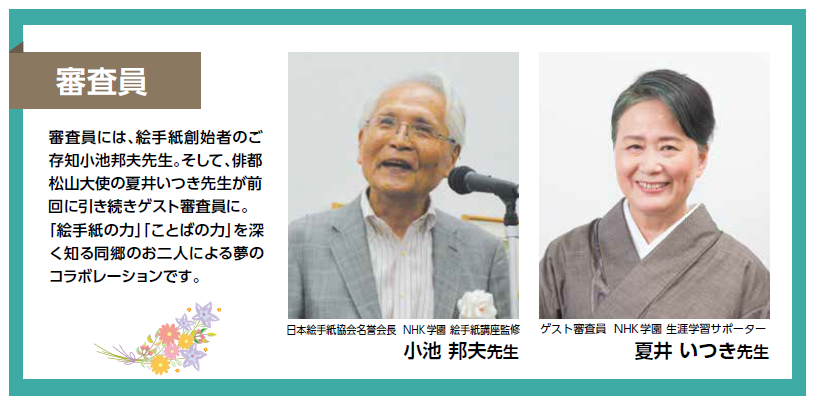 審査員

審査員には、絵手紙創始者のご存知小池邦夫先生。そして、俳都松山大使の夏井いつき先生が前回に引き続きゲスト審査員に。「絵手紙の力」「ことばの力」を深く知る同郷のお二人による夢のコラボレーションです。

日本絵手紙協会名誉会長　NHK学園 絵手紙講座監修
小池 邦夫先生

ゲスト審査員　NHK学園 生涯学習サポーター
夏井 いつき先生